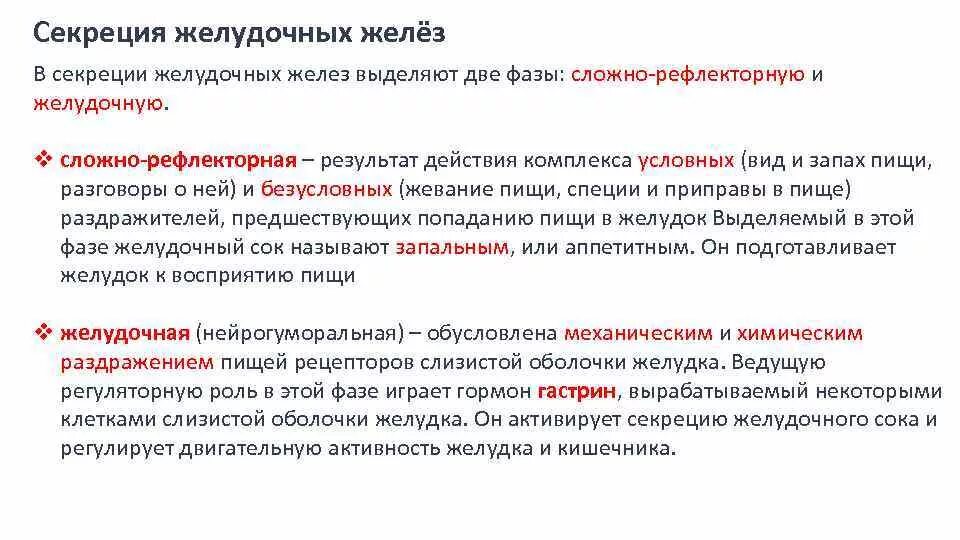 Секреция желудочных желёз

В секреции желудочных желез выделяют две фазы: сложно-рефлекторную и желудочную.

❖ сложно-рефлекторная – результат действия комплекса условных (вид и запах пищи, разговоры о ней) и безусловных (жевание пищи, специи и приправы в пище) раздражителей, предшествующих попаданию пищи в желудок Выделяемый в этой фазе желудочный сок называют запальным, или аппетитным. Он подготавливает желудок к восприятию пищи

❖ желудочная (нейрогуморальная) – обусловлена механическим и химическим раздражением пищей рецепторов слизистой оболочки желудка. Ведущую регуляторную роль в этой фазе играет гормон гастрин, вырабатываемый некоторыми клетками слизистой оболочки желудка. Он активирует секрецию желудочного сока и регулирует двигательную активность желудка и кишечника.